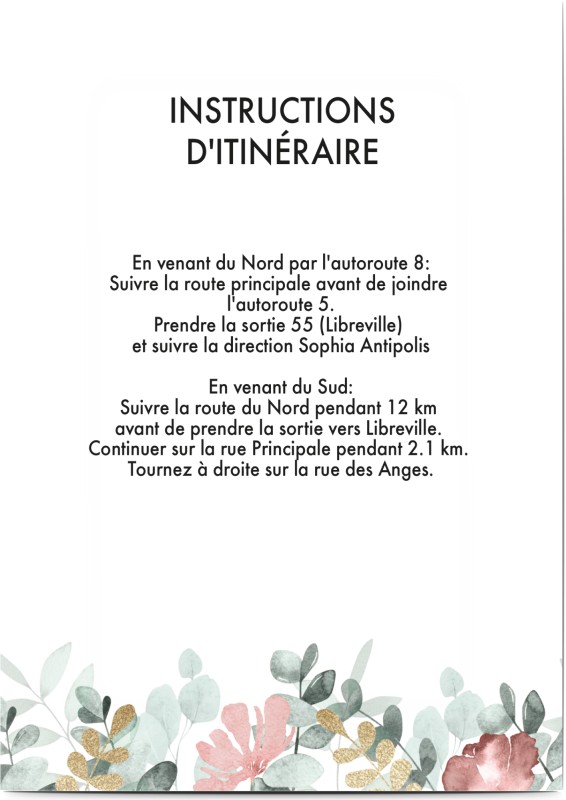 INSTRUCTIONS
D'ITINÉRAIRE

En venant du Nord par l'autoroute 8:
Suivre la route principale avant de joindre
l'autoroute 5.
Prendre la sortie 55 (Libreville)
et suivre la direction Sophia Antipolis

En venant du Sud:
Suivre la route du Nord pendant 12 km
avant de prendre la sortie vers Libreville.
Continuer sur la rue Principale pendant 2.1 km.
Tournez à droite sur la rue des Anges.